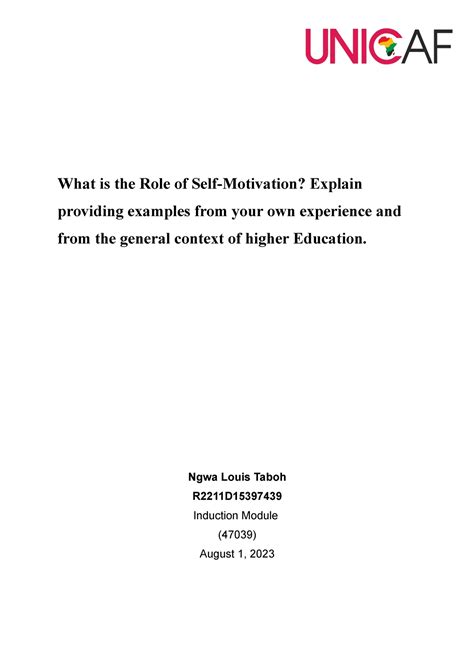 UNICAF

What is the Role of Self-Motivation? Explain providing examples from your own experience and from the general context of higher Education.

Ngwa Louis Taboh
R2211D15397439
Induction Module
(47039)
August 1, 2023